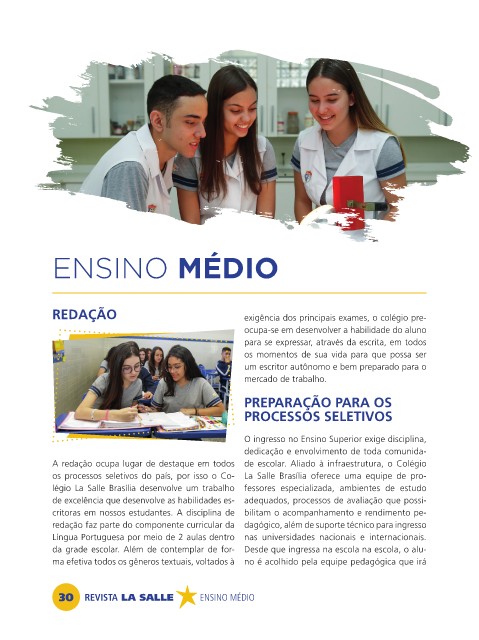 ENSINO MÉDIO

REDAÇÃO

A redação ocupa lugar de destaque em todos os processos seletivos do país, por isso o Colégio La Salle Brasília desenvolve um trabalho de excelência que desenvolve as habilidades escritoras em nossos estudantes. A disciplina de redação faz parte do componente curricular da Língua Portuguesa por meio de 2 aulas dentro da grade escolar. Além de contemplar de forma efetiva todos os gêneros textuais, voltados à exigência dos principais exames, o colégio preocupa-se em desenvolver a habilidade do aluno para se expressar, através da escrita, em todos os momentos de sua vida para que possa ser um escritor autônomo e bem preparado para o mercado de trabalho.

PREPARAÇÃO PARA OS PROCESSOS SELETIVOS

O ingresso no Ensino Superior exige disciplina, dedicação e envolvimento de toda comunidade escolar. Aliado à infraestrutura, o Colégio La Salle Brasília oferece uma equipe de professores especializada, ambientes de estudo adequados, processos de avaliação que possibilitam o acompanhamento e rendimento pedagógico, além de suporte técnico para ingresso nas universidades nacionais e internacionais. Desde que ingressa na escola na escola, o aluno é acolhido pela equipe pedagógica que irá

30 REVISTA LA SALLE ENSINO MÉDIO